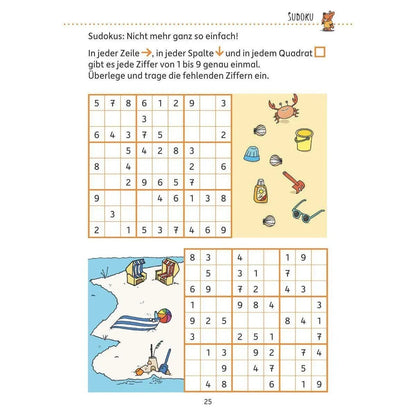 SUDOKU

Sudokus: Nicht mehr ganz so einfach!

In jeder Zeile →, in jeder Spalte ↓ und in jedem Quadrat □ gibt es jede Ziffer von 1 bis 9 genau einmal. Überlege und trage die fehlenden Ziffern ein.

| | | | | | | | | |
|---|---|---|---|---|---|---|---|---|
| 5 | 7 | 8 | 6 | 1 | 2 | 9 | | 3 |
| | | | 3 | | | | | |
| 6 | 4 | 3 | 7 | 5 | | | | 2 |
| | | 5 | 4 | 2 | 8 | 3 | | |
| 8 | | 4 | | | | 2 | | 6 |
| | | 2 | 9 | 6 | 5 | 7 | | |
| 9 | | | | 4 | 6 | 1 | 3 | 8 |
| | 3 | | | | | | | |
| 2 | | 1 | 5 | 3 | 7 | 4 | 6 | 9 |

| | | | | | | | | |
|---|---|---|---|---|---|---|---|---|
| 8 | 3 | | 4 | | | 1 | 9 | |
| | 5 | | 3 | 1 | | 7 | | |
| 6 | 9 | | 7 | 2 | | 4 | 3 | |
| 1 | | | 9 | 8 | 4 | | | 3 |
| 9 | 2 | 5 | | | | 8 | 4 | 1 |
| 3 | | | 2 | 5 | 1 | | | 7 |
| | 1 | 3 | | 9 | 2 | | 7 | 4 |
| | | 9 | | 4 | 7 | | 5 | |
| | 4 | 8 | | | 6 | | 1 | 9 |

25